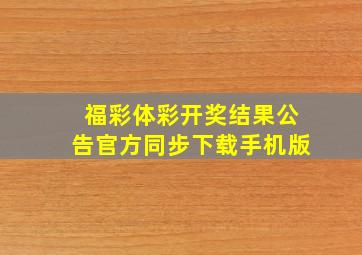 福彩体彩开奖结果公告官方同步下载手机版